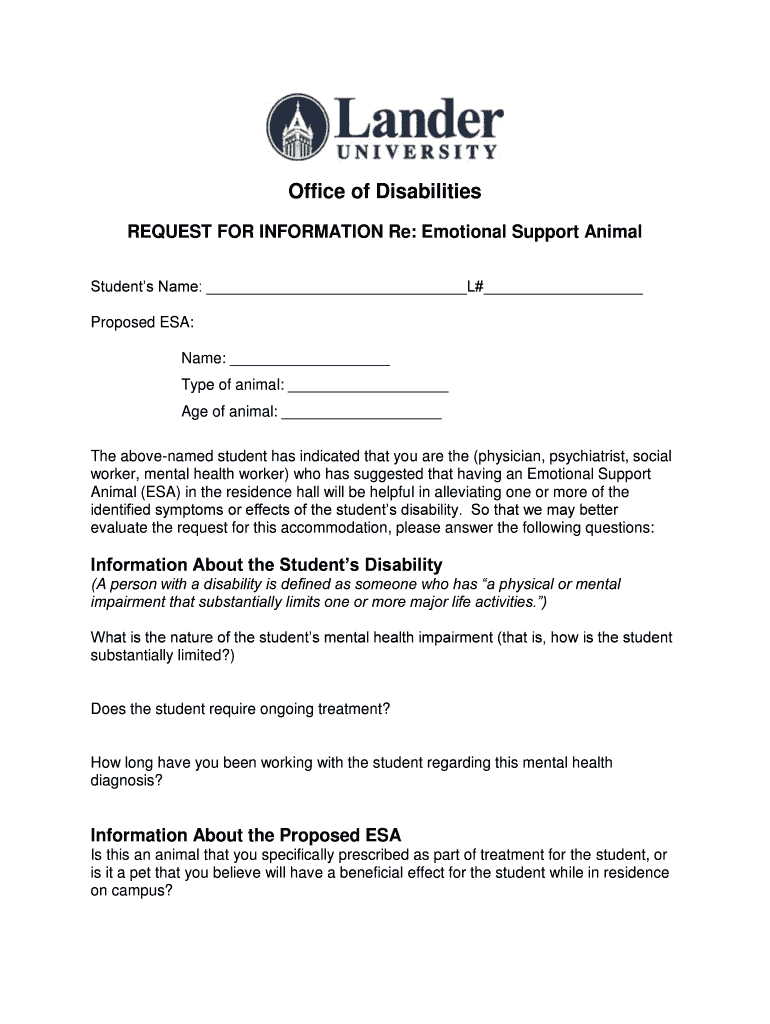 Lander
UNIVERSITY

Office of Disabilities

REQUEST FOR INFORMATION Re: Emotional Support Animal

Student's Name: ______________________________L#__________________

Proposed ESA:

Name: __________________
Type of animal: __________________
Age of animal: __________________

The above-named student has indicated that you are the (physician, psychiatrist, social worker, mental health worker) who has suggested that having an Emotional Support Animal (ESA) in the residence hall will be helpful in alleviating one or more of the identified symptoms or effects of the student's disability. So that we may better evaluate the request for this accommodation, please answer the following questions:

Information About the Student's Disability
(A person with a disability is defined as someone who has "a physical or mental impairment that substantially limits one or more major life activities.")

What is the nature of the student's mental health impairment (that is, how is the student substantially limited?)

Does the student require ongoing treatment?

How long have you been working with the student regarding this mental health diagnosis?

Information About the Proposed ESA
Is this an animal that you specifically prescribed as part of treatment for the student, or is it a pet that you believe will have a beneficial effect for the student while in residence on campus?